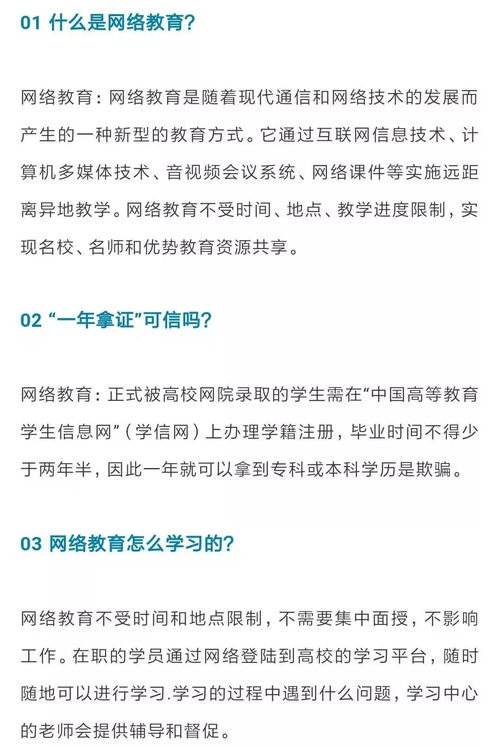 01 什么是网络教育？

网络教育：网络教育是随着现代通信和网络技术的发展而产生的一种新型的教育方式。它通过互联网信息技术、计算机多媒体技术、音视频会议系统、网络课件等实施远距离异地教学。网络教育不受时间、地点、教学进度限制，实现名校、名师和优势教育资源共享。

02 “一年拿证”可信吗？

网络教育：正式被高校网院录取的学生需在“中国高等教育学生信息网”（学信网）上办理学籍注册，毕业时间不得少于两年半，因此一年就可以拿到专科或本科学历是欺骗。

03 网络教育怎么学习的？

网络教育不受时间和地点限制，不需要集中面授，不影响工作。在职的学员通过网络登陆到高校的学习平台，随时随地可以进行学习.学习的过程中遇到什么问题，学习中心的老师会提供辅导和督促。